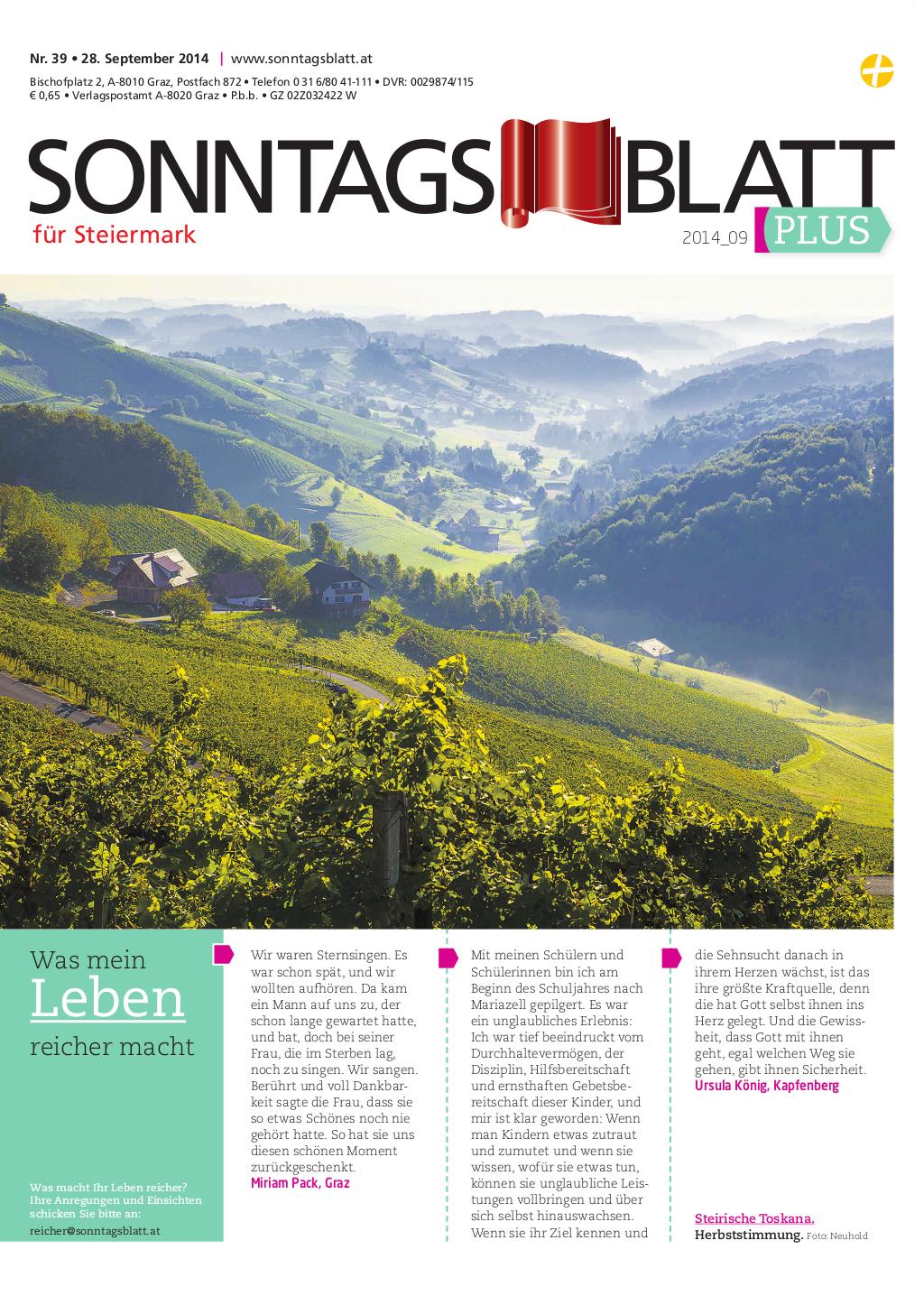 Nr. 39 • 28. September 2014 | www.sonntagsblatt.at
Bischofplatz 2, A-8010 Graz, Postfach 872 • Telefon 0 31 6/80 41-111 • DVR: 0029874/115
€ 0,65 • Verlagspostamt A-8020 Graz • P.b.b. • GZ 02Z032422 W

SONNTAGSBLATT
für Steiermark
2014_09 PLUS

Was mein Leben reicher macht

Was macht Ihr Leben reicher? Ihre Anregungen und Einsichten schicken Sie bitte an:
reicher@sonntagsblatt.at

Wir waren Sternsingen. Es war schon spät, und wir wollten aufhören. Da kam ein Mann auf uns zu, der schon lange gewartet hatte, und bat, doch bei seiner Frau, die im Sterben lag, noch zu singen. Wir sangen. Berührt und voll Dankbarkeit sagte die Frau, dass sie so etwas Schönes noch nie gehört hatte. So hat sie uns diesen schönen Moment zurückgeschenkt.
Miriam Pack, Graz

Mit meinen Schülern und Schülerinnen bin ich am Beginn des Schuljahres nach Mariazell gepilgert. Es war ein unglaubliches Erlebnis: Ich war tief beeindruckt vom Durchhaltevermögen, der Disziplin, Hilfsbereitschaft und ernsthaften Gebetsbereitschaft dieser Kinder, und mir ist klar geworden: Wenn man Kindern etwas zutraut und zumutet und wenn sie wissen, wofür sie etwas tun, können sie unglaubliche Leistungen vollbringen und über sich selbst hinauswachsen. Wenn sie ihr Ziel kennen und die Sehnsucht danach in ihrem Herzen wächst, ist das ihre größte Kraftquelle, denn die hat Gott selbst ihnen ins Herz gelegt. Und die Gewissheit, dass Gott mit ihnen geht, egal welchen Weg sie gehen, gibt ihnen Sicherheit.
Ursula König, Kapfenberg

Steirische Toskana.
Herbststimmung. Foto: Neuhold